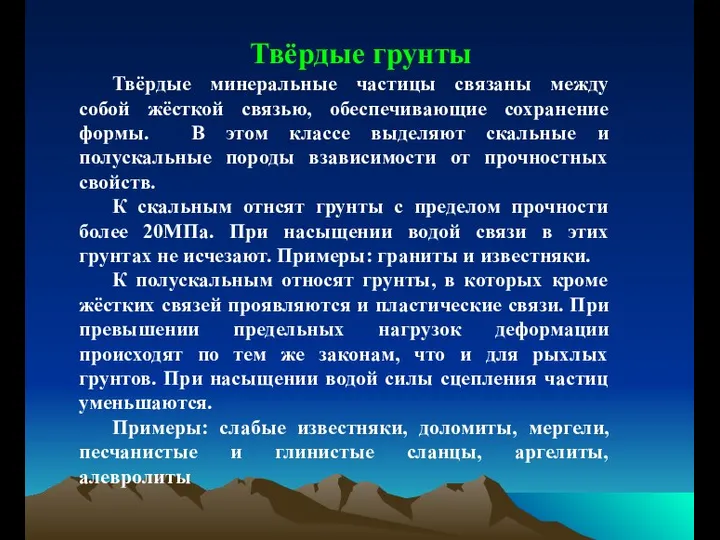 Твёрдые грунты

Твёрдые минеральные частицы связаны между собой жёсткой связью, обеспечивающие сохранение формы. В этом классе выделяют скальные и полускальные породы взависимости от прочностных свойств.

К скальным отнсят грунты с пределом прочности более 20МПа. При насыщении водой связи в этих грунтах не исчезают. Примеры: граниты и известняки.

К полускальным относят грунты, в которых кроме жёстких связей проявляются и пластические связи. При превышении предельных нагрузок деформации происходят по тем же законам, что и для рыхлых грунтов. При насыщении водой силы сцепления частиц уменьшаются.

Примеры: слабые известняки, доломиты, мергели, песчанистые и глинистые сланцы, аргелиты, алевролиты